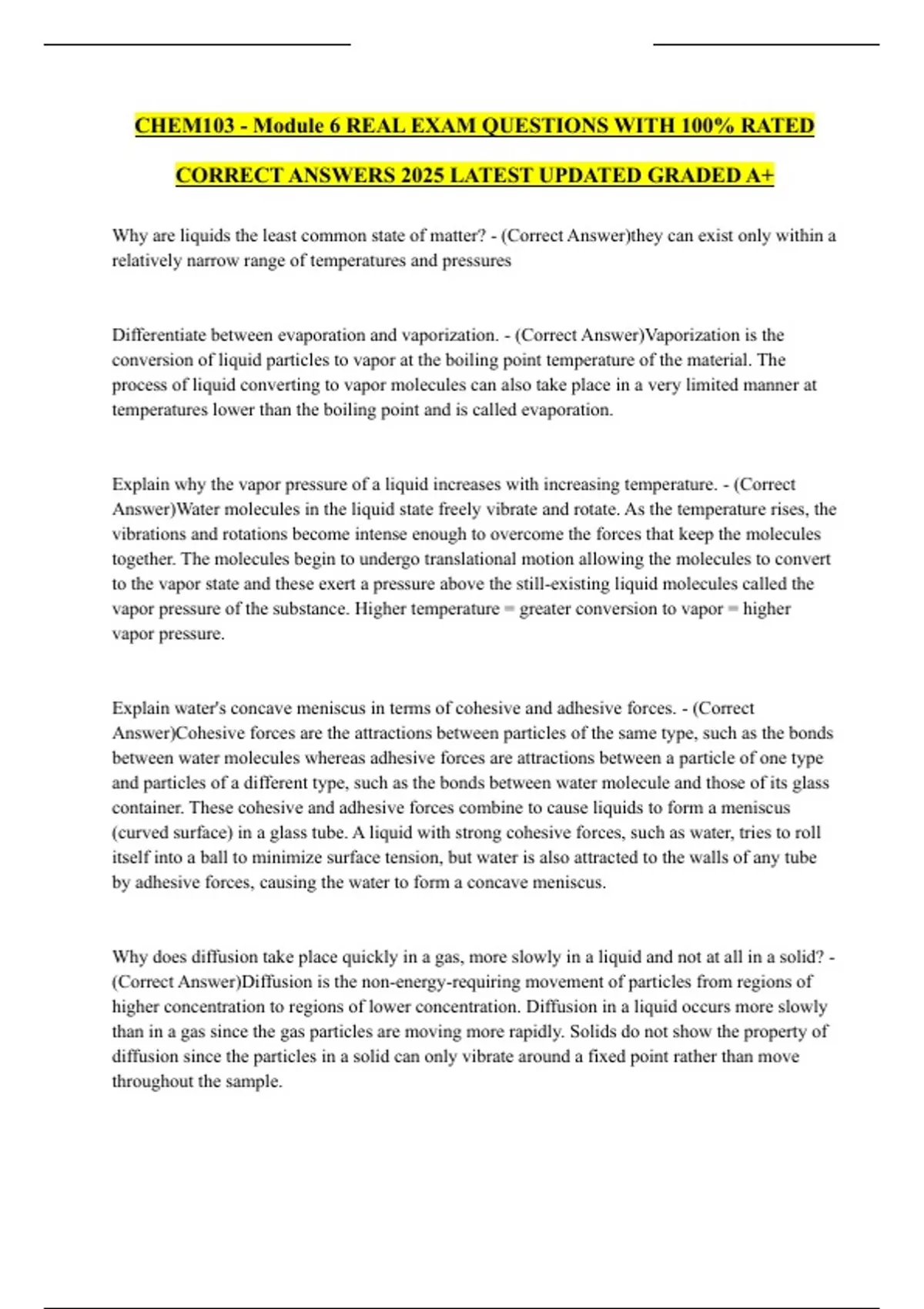 CHEM103 - Module 6 REAL EXAM QUESTIONS WITH 100% RATED CORRECT ANSWERS 2025 LATEST UPDATED GRADED A+

Why are liquids the least common state of matter? - (Correct Answer)they can exist only within a relatively narrow range of temperatures and pressures

Differentiate between evaporation and vaporization. - (Correct Answer)Vaporization is the conversion of liquid particles to vapor at the boiling point temperature of the material. The process of liquid converting to vapor molecules can also take place in a very limited manner at temperatures lower than the boiling point and is called evaporation.

Explain why the vapor pressure of a liquid increases with increasing temperature. - (Correct Answer)Water molecules in the liquid state freely vibrate and rotate. As the temperature rises, the vibrations and rotations become intense enough to overcome the forces that keep the molecules together. The molecules begin to undergo translational motion allowing the molecules to convert to the vapor state and these exert a pressure above the still-existing liquid molecules called the vapor pressure of the substance. Higher temperature = greater conversion to vapor = higher vapor pressure.

Explain water's concave meniscus in terms of cohesive and adhesive forces. - (Correct Answer)Cohesive forces are the attractions between particles of the same type, such as the bonds between water molecules whereas adhesive forces are attractions between a particle of one type and particles of a different type, such as the bonds between water molecule and those of its glass container. These cohesive and adhesive forces combine to cause liquids to form a meniscus (curved surface) in a glass tube. A liquid with strong cohesive forces, such as water, tries to roll itself into a ball to minimize surface tension, but water is also attracted to the walls of any tube by adhesive forces, causing the water to form a concave meniscus.

Why does diffusion take place quickly in a gas, more slowly in a liquid and not at all in a solid? - (Correct Answer)Diffusion is the non-energy-requiring movement of particles from regions of higher concentration to regions of lower concentration. Diffusion in a liquid occurs more slowly than in a gas since the gas particles are moving more rapidly. Solids do not show the property of diffusion since the particles in a solid can only vibrate around a fixed point rather than move throughout the sample.